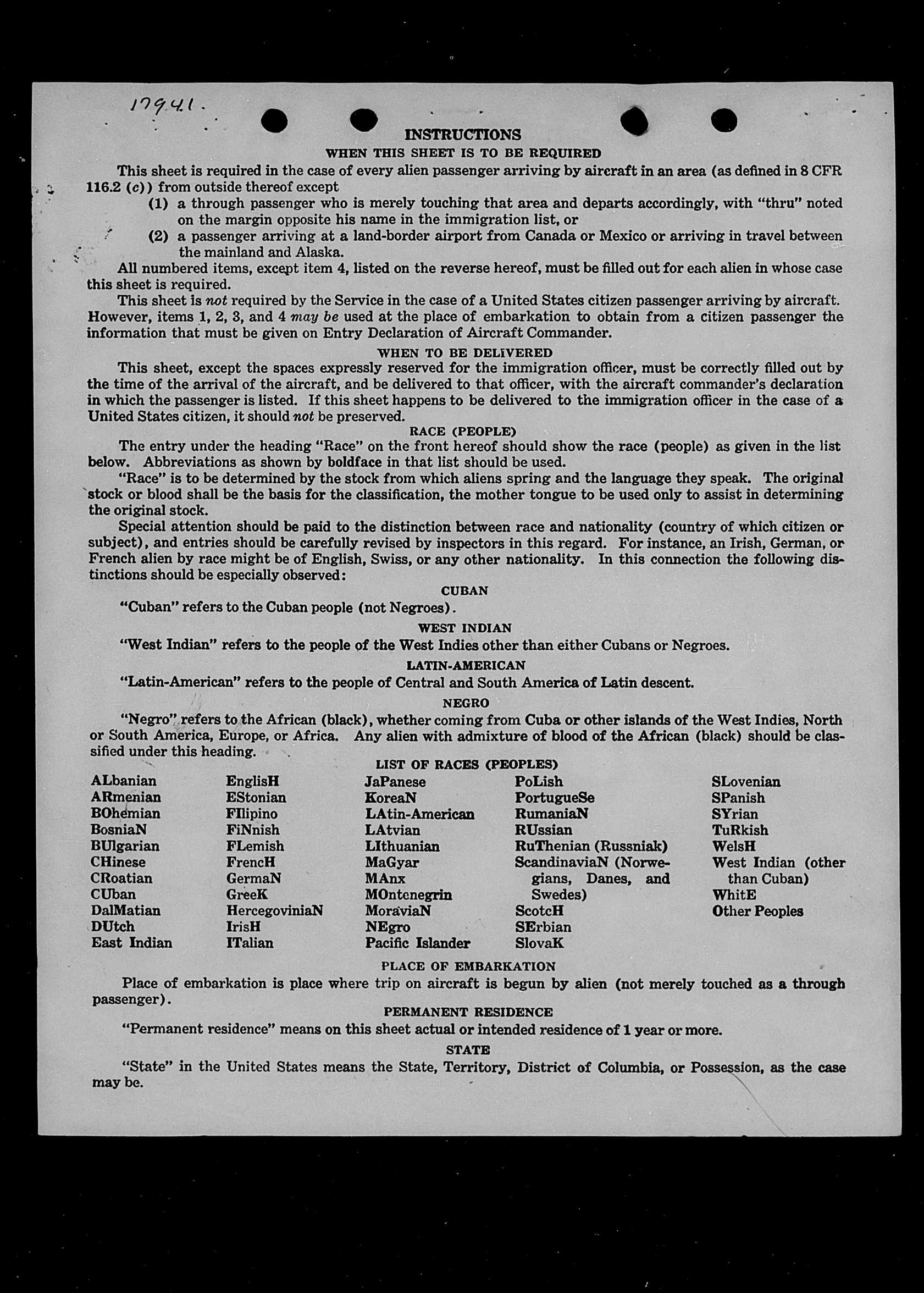 17941.

INSTRUCTIONS

WHEN THIS SHEET IS TO BE REQUIRED

This sheet is required in the case of every alien passenger arriving by aircraft in an area (as defined in 8 CFR 116.2 (c)) from outside thereof except

(1) a through passenger who is merely touching that area and departs accordingly, with "thru" noted on the margin opposite his name in the immigration list, or

(2) a passenger arriving at a land-border airport from Canada or Mexico or arriving in travel between the mainland and Alaska.

All numbered items, except item 4, listed on the reverse hereof, must be filled out for each alien in whose case this sheet is required.

This sheet is not required by the Service in the case of a United States citizen passenger arriving by aircraft. However, items 1, 2, 3, and 4 may be used at the place of embarkation to obtain from a citizen passenger the information that must be given on Entry Declaration of Aircraft Commander.

WHEN TO BE DELIVERED

This sheet, except the spaces expressly reserved for the immigration officer, must be correctly filled out by the time of the arrival of the aircraft, and be delivered to that officer, with the aircraft commander's declaration in which the passenger is listed. If this sheet happens to be delivered to the immigration officer in the case of a United States citizen, it should not be preserved.

RACE (PEOPLE)

The entry under the heading "Race" on the front hereof should show the race (people) as given in the list below. Abbreviations as shown by boldface in that list should be used.

"Race" is to be determined by the stock from which aliens spring and the language they speak. The original stock or blood shall be the basis for the classification, the mother tongue to be used only to assist in determining the original stock.

Special attention should be paid to the distinction between race and nationality (country of which citizen or subject), and entries should be carefully revised by inspectors in this regard. For instance, an Irish, German, or French alien by race might be of English, Swiss, or any other nationality. In this connection the following distinctions should be especially observed:

CUBAN

"Cuban" refers to the Cuban people (not Negroes).

WEST INDIAN

"West Indian" refers to the people of the West Indies other than either Cubans or Negroes.

LATIN-AMERICAN

"Latin-American" refers to the people of Central and South America of Latin descent.

NEGRO

"Negro" refers to the African (black), whether coming from Cuba or other islands of the West Indies, North or South America, Europe, or Africa. Any alien with admixture of blood of the African (black) should be classified under this heading.

LIST OF RACES (PEOPLES)

ALbanian
ARmenian
BOhemian
BosniaN
BUlgarian
CHinese
CRoatian
CUban
DalMatian
DUtch
East Indian

EnglisH
EStonian
FIlipino
FiNnish
FLemish
FrencH
GermaN
GreeK
HercegoviniaN
IrisH
ITalian

JaPanese
KoreaN
LAtin-American
LAtvian
LIthuanian
MaGyar
MAnx
MOntenegrin
MoraviaN
NEgro
Pacific Islander

PoLish
PortugueSe
RumaniaN
RUssian
RuThenian (Russniak)
ScandinaviaN (Norwegians, Danes, and Swedes)
ScotcH
SErbian
SlovaK

SLovenian
SPanish
SYrian
TuRkish
WelsH
West Indian (other than Cuban)
WhitE
Other Peoples

PLACE OF EMBARKATION

Place of embarkation is place where trip on aircraft is begun by alien (not merely touched as a through passenger).

PERMANENT RESIDENCE

"Permanent residence" means on this sheet actual or intended residence of 1 year or more.

STATE

"State" in the United States means the State, Territory, District of Columbia, or Possession, as the case may be.